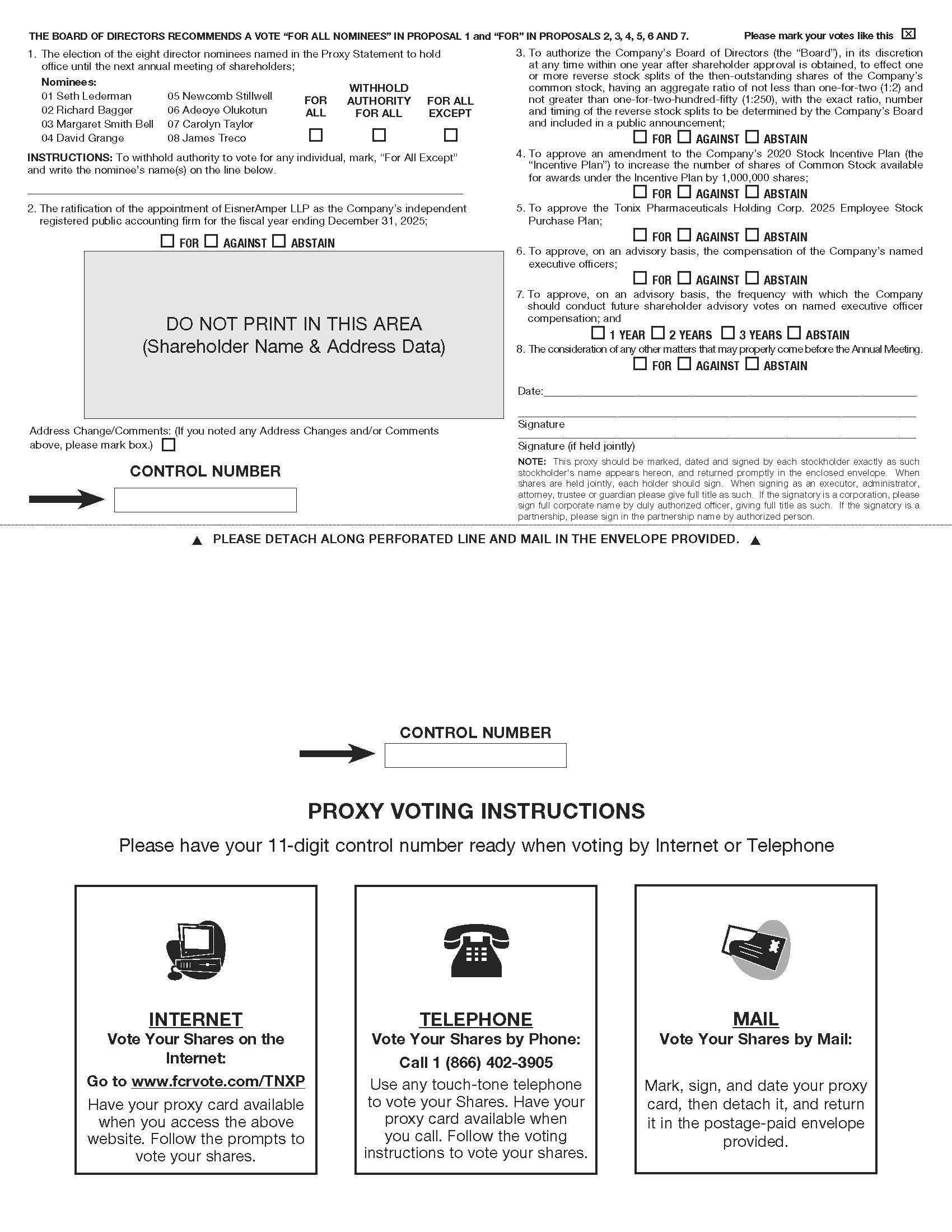 THE BOARD OF DIRECTORS RECOMMENDS A VOTE "FOR ALL NOMINEES" IN PROPOSAL 1 and "FOR" IN PROPOSALS 2, 3, 4, 5, 6 AND 7.

Please mark your votes like this ☒

1. The election of the eight director nominees named in the Proxy Statement to hold office until the next annual meeting of shareholders;

Nominees:
01 Seth Lederman
02 Richard Bagger
03 Margaret Smith Bell
04 David Grange
05 Newcomb Stillwell
06 Adeoye Olukotun
07 Carolyn Taylor
08 James Treco

FOR ALL ☐ WITHHOLD AUTHORITY FOR ALL ☐ FOR ALL EXCEPT ☐

INSTRUCTIONS: To withhold authority to vote for any individual, mark, "For All Except" and write the nominee's name(s) on the line below.

2. The ratification of the appointment of EisnerAmper LLP as the Company's independent registered public accounting firm for the fiscal year ending December 31, 2025;

☐ FOR ☐ AGAINST ☐ ABSTAIN

DO NOT PRINT IN THIS AREA
(Shareholder Name & Address Data)

Address Change/Comments: (If you noted any Address Changes and/or Comments above, please mark box.) ☐

CONTROL NUMBER

3. To authorize the Company's Board of Directors (the "Board"), in its discretion at any time within one year after shareholder approval is obtained, to effect one or more reverse stock splits of the then-outstanding shares of the Company's common stock, having an aggregate ratio of not less than one-for-two (1:2) and not greater than one-for-two-hundred-fifty (1:250), with the exact ratio, number and timing of the reverse stock splits to be determined by the Company's Board and included in a public announcement;

☐ FOR ☐ AGAINST ☐ ABSTAIN

4. To approve an amendment to the Company's 2020 Stock Incentive Plan (the "Incentive Plan") to increase the number of shares of Common Stock available for awards under the Incentive Plan by 1,000,000 shares;

☐ FOR ☐ AGAINST ☐ ABSTAIN

5. To approve the Tonix Pharmaceuticals Holding Corp. 2025 Employee Stock Purchase Plan;

☐ FOR ☐ AGAINST ☐ ABSTAIN

6. To approve, on an advisory basis, the compensation of the Company's named executive officers;

☐ FOR ☐ AGAINST ☐ ABSTAIN

7. To approve, on an advisory basis, the frequency with which the Company should conduct future shareholder advisory votes on named executive officer compensation; and

☐ 1 YEAR ☐ 2 YEARS ☐ 3 YEARS ☐ ABSTAIN

8. The consideration of any other matters that may properly come before the Annual Meeting.

☐ FOR ☐ AGAINST ☐ ABSTAIN

Date:

Signature

Signature (if held jointly)

NOTE: This proxy should be marked, dated and signed by each stockholder exactly as such stockholder's name appears hereon, and returned promptly in the enclosed envelope. When shares are held jointly, each holder should sign. When signing as an executor, administrator, attorney, trustee or guardian please give full title as such. If the signatory is a corporation, please sign full corporate name by duly authorized officer, giving full title as such. If the signatory is a partnership, please sign in the partnership name by authorized person.

▲ PLEASE DETACH ALONG PERFORATED LINE AND MAIL IN THE ENVELOPE PROVIDED. ▲

CONTROL NUMBER

PROXY VOTING INSTRUCTIONS

Please have your 11-digit control number ready when voting by Internet or Telephone

INTERNET
Vote Your Shares on the Internet:
Go to www.fcrvote.com/TNXP
Have your proxy card available when you access the above website. Follow the prompts to vote your shares.

TELEPHONE
Vote Your Shares by Phone:
Call 1 (866) 402-3905
Use any touch-tone telephone to vote your Shares. Have your proxy card available when you call. Follow the voting instructions to vote your shares.

MAIL
Vote Your Shares by Mail:
Mark, sign, and date your proxy card, then detach it, and return it in the postage-paid envelope provided.